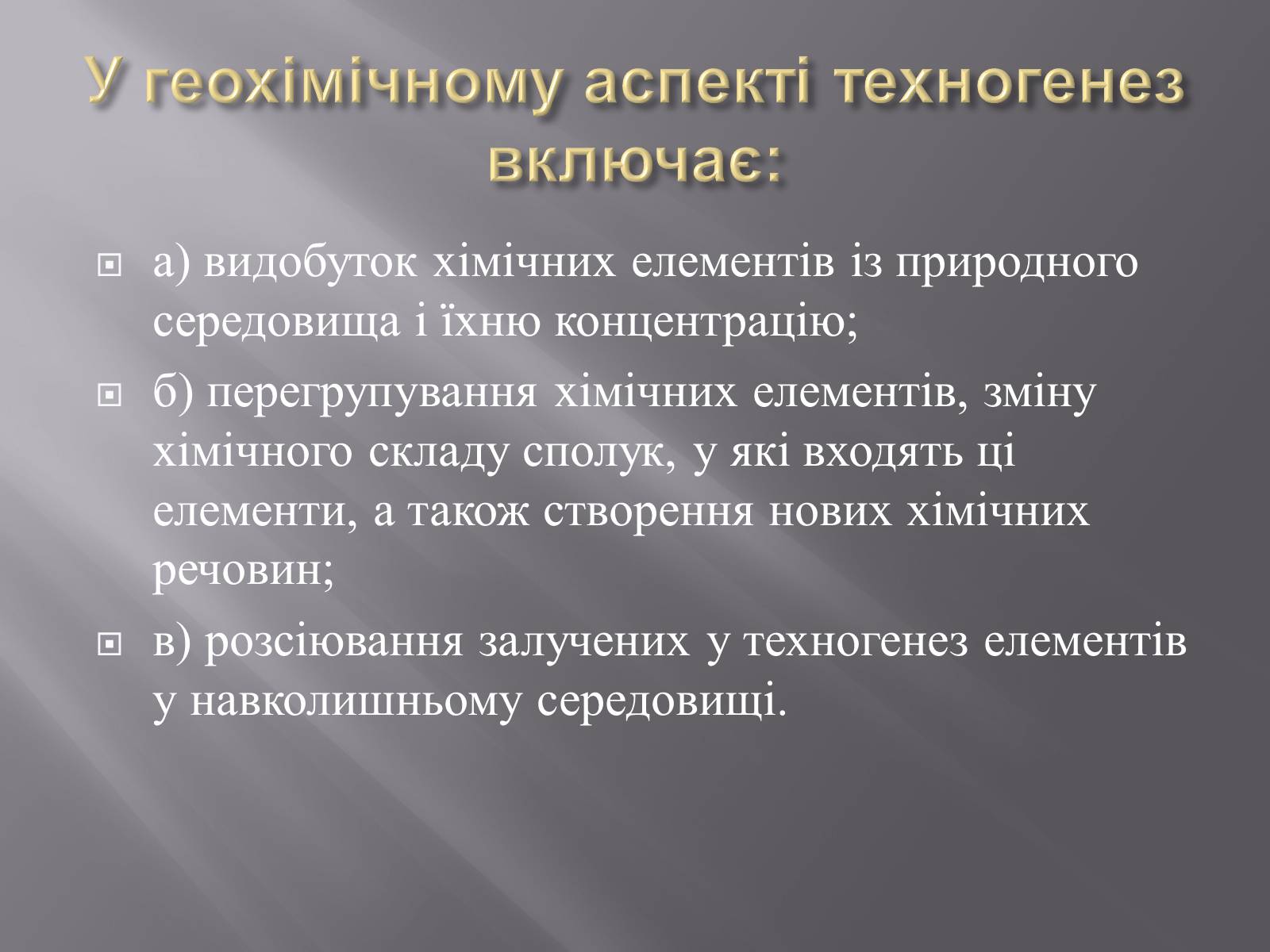 У геохімічному аспекті техногенез включає:

а) видобуток хімічних елементів із природного середовища і їхню концентрацію;

б) перегрупування хімічних елементів, зміну хімічного складу сполук, у які входять ці елементи, а також створення нових хімічних речовин;

в) розсіювання залучених у техногенез елементів у навколишньому середовищі.